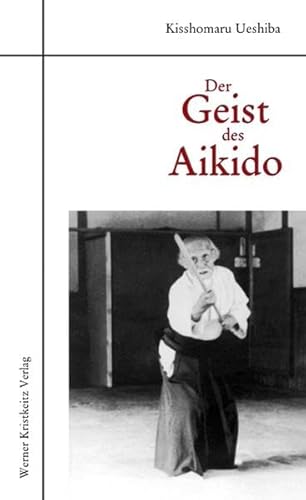 Kisshomaru Ueshiba

Der
Geist
des
Aikido

Werner Kristkeitz Verlag